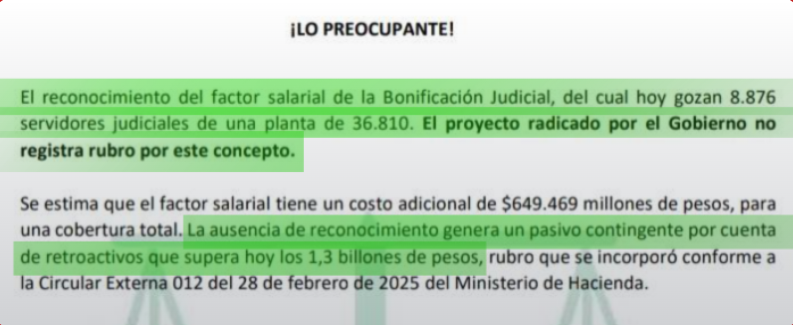 ¡LO PREOCUPANTE!

El reconocimiento del factor salarial de la Bonificación Judicial, del cual hoy gozan 8.876 servidores judiciales de una planta de 36.810. El proyecto radicado por el Gobierno no registra rubro por este concepto.

Se estima que el factor salarial tiene un costo adicional de $649.469 millones de pesos, para una cobertura total. La ausencia de reconocimiento genera un pasivo contingente por cuenta de retroactivos que supera hoy los 1,3 billones de pesos, rubro que se incorporó conforme a la Circular Externa 012 del 28 de febrero de 2025 del Ministerio de Hacienda.